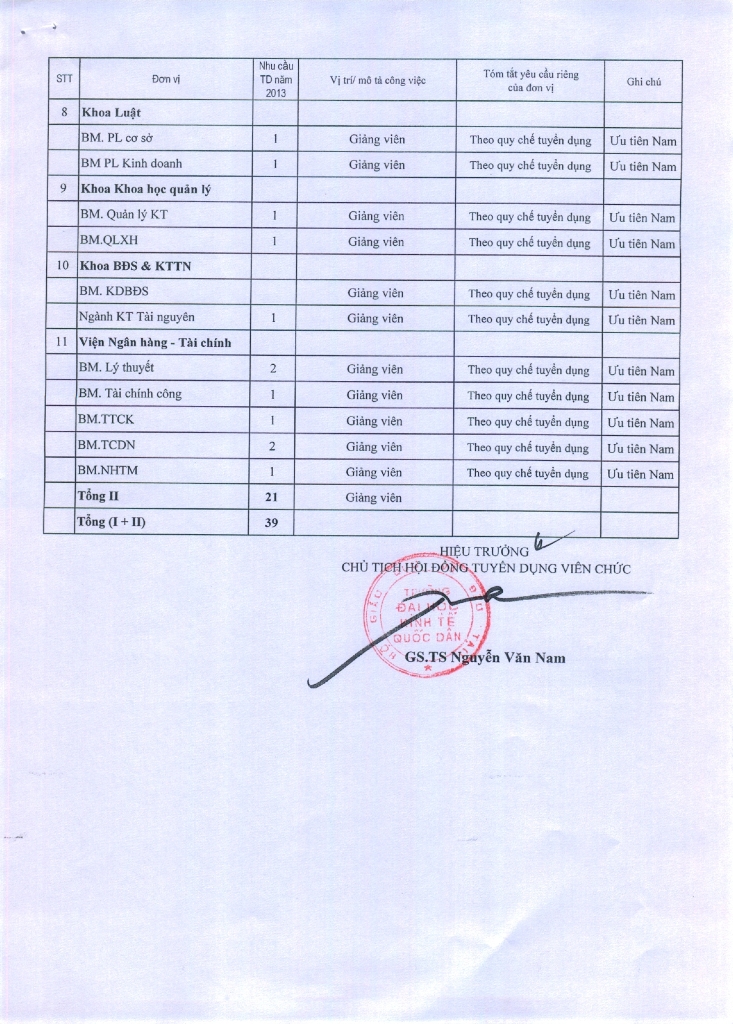 | STT | Đơn vị | Nhu cầu TD năm 2013 | Vị trí/ mô tả công việc | Tóm tắt yêu cầu riêng của đơn vị | Ghi chú |
|---|---|---|---|---|---|
| 8 | **Khoa Luật** | | | | |
| | BM. PL cơ sở | 1 | Giảng viên | Theo quy chế tuyển dụng | Ưu tiên Nam |
| | BM PL Kinh doanh | 1 | Giảng viên | Theo quy chế tuyển dụng | Ưu tiên Nam |
| 9 | **Khoa Khoa học quản lý** | | | | |
| | BM. Quản lý KT | 1 | Giảng viên | Theo quy chế tuyển dụng | Ưu tiên Nam |
| | BM.QLXH | 1 | Giảng viên | Theo quy chế tuyển dụng | Ưu tiên Nam |
| 10 | **Khoa BĐS & KTTN** | | | | |
| | BM. KDBĐS | | Giảng viên | Theo quy chế tuyển dụng | Ưu tiên Nam |
| | Ngành KT Tài nguyên | 1 | Giảng viên | Theo quy chế tuyển dụng | Ưu tiên Nam |
| 11 | **Viện Ngân hàng - Tài chính** | | | | |
| | BM. Lý thuyết | 2 | Giảng viên | Theo quy chế tuyển dụng | Ưu tiên Nam |
| | BM. Tài chính công | 1 | Giảng viên | Theo quy chế tuyển dụng | Ưu tiên Nam |
| | BM.TTCK | 1 | Giảng viên | Theo quy chế tuyển dụng | Ưu tiên Nam |
| | BM.TCDN | 2 | Giảng viên | Theo quy chế tuyển dụng | Ưu tiên Nam |
| | BM.NHTM | 1 | Giảng viên | Theo quy chế tuyển dụng | Ưu tiên Nam |
| | **Tổng II** | **21** | Giảng viên | | |
| | **Tổng (I + II)** | **39** | | | |

HIỆU TRƯỞNG
CHỦ TỊCH HỘI ĐỒNG TUYỂN DỤNG VIÊN CHỨC

TRƯỜNG ĐẠI HỌC KINH TẾ QUỐC DÂN

GS.TS Nguyễn Văn Nam